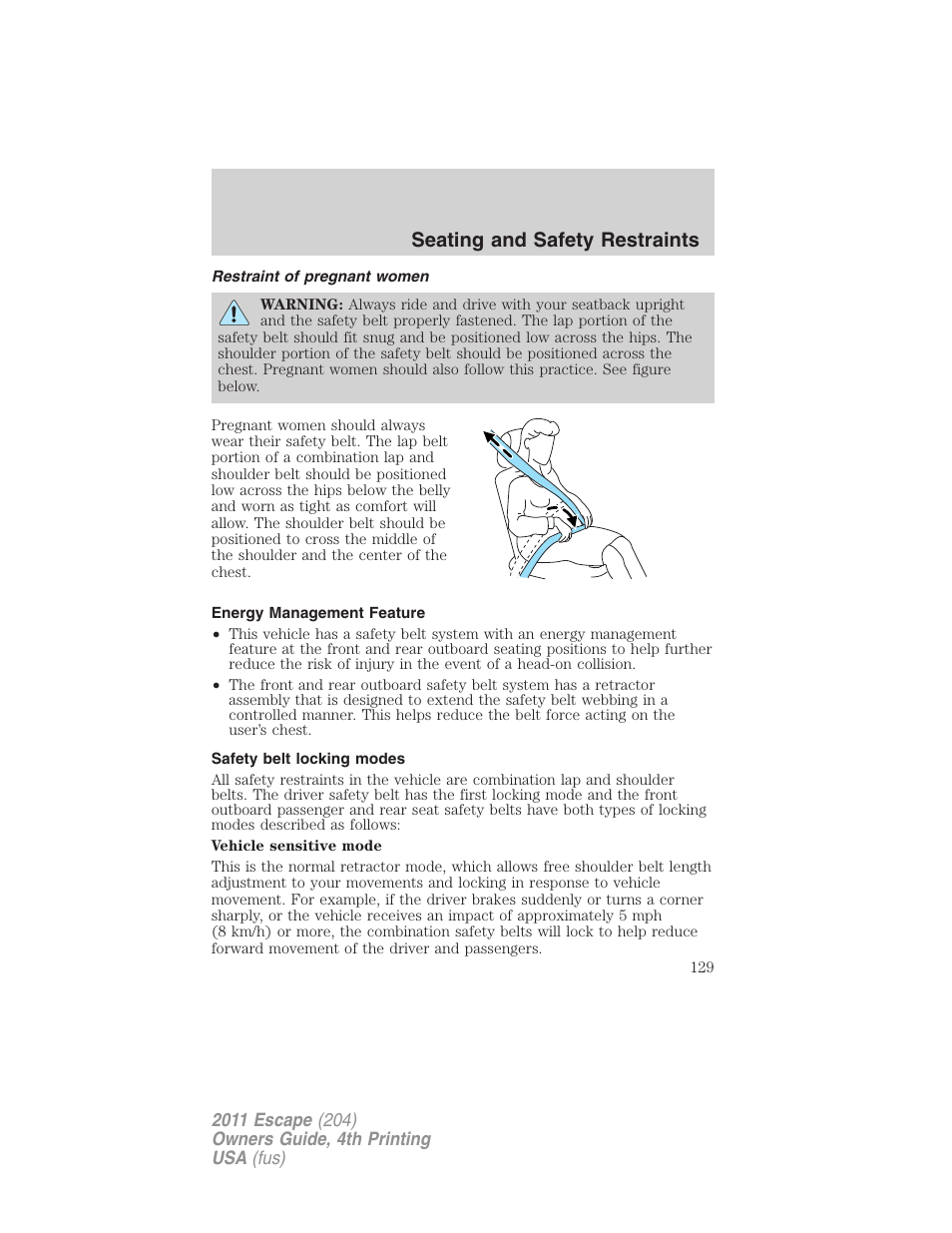 Seating and Safety Restraints

Restraint of pregnant women

WARNING: Always ride and drive with your seatback upright and the safety belt properly fastened. The lap portion of the safety belt should fit snug and be positioned low across the hips. The shoulder portion of the safety belt should be positioned across the chest. Pregnant women should also follow this practice. See figure below.

Pregnant women should always wear their safety belt. The lap belt portion of a combination lap and shoulder belt should be positioned low across the hips below the belly and worn as tight as comfort will allow. The shoulder belt should be positioned to cross the middle of the shoulder and the center of the chest.

Energy Management Feature

• This vehicle has a safety belt system with an energy management feature at the front and rear outboard seating positions to help further reduce the risk of injury in the event of a head-on collision.

• The front and rear outboard safety belt system has a retractor assembly that is designed to extend the safety belt webbing in a controlled manner. This helps reduce the belt force acting on the user's chest.

Safety belt locking modes

All safety restraints in the vehicle are combination lap and shoulder belts. The driver safety belt has the first locking mode and the front outboard passenger and rear seat safety belts have both types of locking modes described as follows:

Vehicle sensitive mode

This is the normal retractor mode, which allows free shoulder belt length adjustment to your movements and locking in response to vehicle movement. For example, if the driver brakes suddenly or turns a corner sharply, or the vehicle receives an impact of approximately 5 mph (8 km/h) or more, the combination safety belts will lock to help reduce forward movement of the driver and passengers.

129

2011 Escape (204)
Owners Guide, 4th Printing
USA (fus)